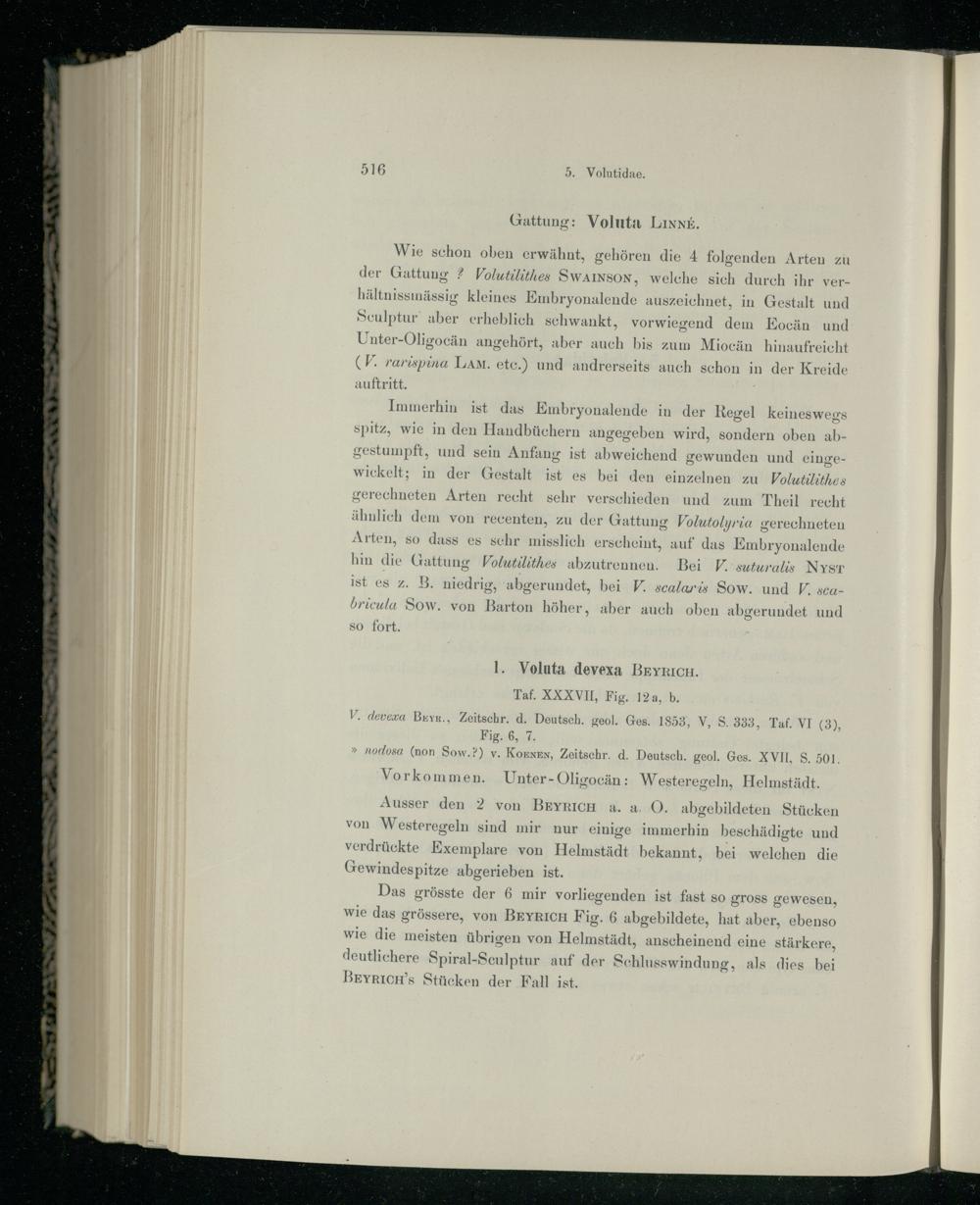 516 5. Volutidae.

Gattung: Voluta Linné.

Wie schon oben erwähnt, gehören die 4 folgenden Arten zu der Gattung ? Volutilithes Swainson, welche sich durch ihr verhältnissmässig kleines Embryonalende auszeichnet, in Gestalt und Sculptur aber erheblich schwankt, vorwiegend dem Eocän und Unter-Oligocän angehört, aber auch bis zum Miocän hinaufreicht (V. rarispina Lam. etc.) und andrerseits auch schon in der Kreide auftritt.

Immerhin ist das Embryonalende in der Regel keineswegs spitz, wie in den Handbüchern angegeben wird, sondern oben abgestumpft, und sein Anfang ist abweichend gewunden und eingewickelt; in der Gestalt ist es bei den einzelnen zu Volutilithes gerechneten Arten recht sehr verschieden und zum Theil recht ähnlich dem von recenten, zu der Gattung Volutolyria gerechneten Arten, so dass es sehr misslich erscheint, auf das Embryonalende hin die Gattung Volutilithes abzutrennen. Bei V. suturalis Nyst ist es z. B. niedrig, abgerundet, bei V. scalaris Sow. und V. scabricula Sow. von Barton höher, aber auch oben abgerundet und so fort.

1. Voluta devexa Beyrich.

Taf. XXXVII, Fig. 12a, b.

V. devexa Beyr., Zeitschr. d. Deutsch. geol. Ges. 1853, V, S. 333, Taf. VI (3), Fig. 6, 7.

» nodosa (non Sow.?) v. Koenen, Zeitschr. d. Deutsch. geol. Ges. XVII, S. 501.

Vorkommen. Unter-Oligocän: Westeregeln, Helmstädt.

Ausser den 2 von Beyrich a. a. O. abgebildeten Stücken von Westeregeln sind mir nur einige immerhin beschädigte und verdrückte Exemplare von Helmstädt bekannt, bei welchen die Gewindespitze abgerieben ist.

Das grösste der 6 mir vorliegenden ist fast so gross gewesen, wie das grössere, von Beyrich Fig. 6 abgebildete, hat aber, ebenso wie die meisten übrigen von Helmstädt, anscheinend eine stärkere, deutlichere Spiral-Sculptur auf der Schlusswindung, als dies bei Beyrich's Stücken der Fall ist.